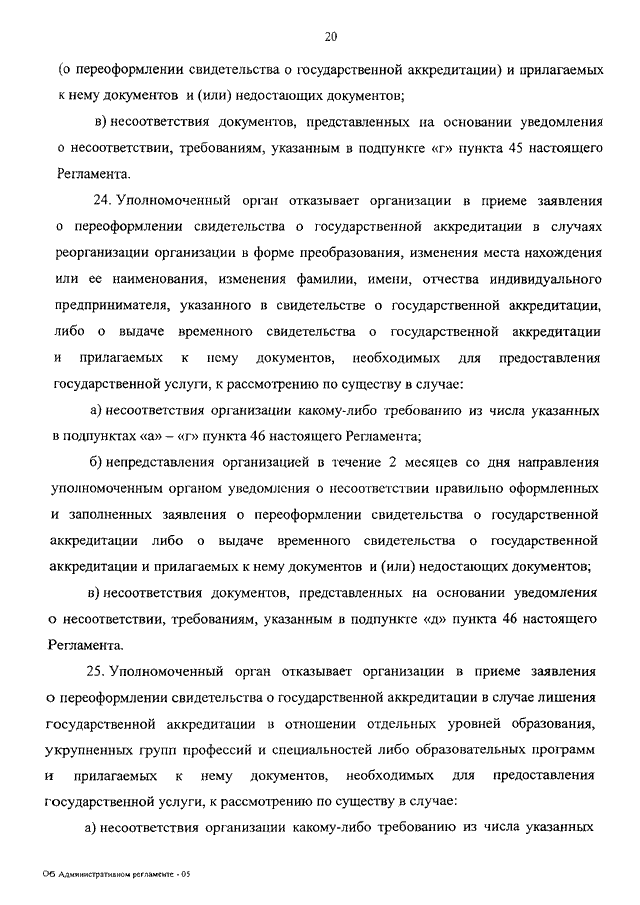 20

(о переоформлении свидетельства о государственной аккредитации) и прилагаемых к нему документов и (или) недостающих документов;

в) несоответствия документов, представленных на основании уведомления о несоответствии, требованиям, указанным в подпункте «г» пункта 45 настоящего Регламента.

24. Уполномоченный орган отказывает организации в приеме заявления о переоформлении свидетельства о государственной аккредитации в случаях реорганизации организации в форме преобразования, изменения места нахождения или ее наименования, изменения фамилии, имени, отчества индивидуального предпринимателя, указанного в свидетельстве о государственной аккредитации, либо о выдаче временного свидетельства о государственной аккредитации и прилагаемых к нему документов, необходимых для предоставления государственной услуги, к рассмотрению по существу в случае:

а) несоответствия организации какому-либо требованию из числа указанных в подпунктах «а» – «г» пункта 46 настоящего Регламента;

б) непредставления организацией в течение 2 месяцев со дня направления уполномоченным органом уведомления о несоответствии правильно оформленных и заполненных заявления о переоформлении свидетельства о государственной аккредитации либо о выдаче временного свидетельства о государственной аккредитации и прилагаемых к нему документов и (или) недостающих документов;

в) несоответствия документов, представленных на основании уведомления о несоответствии, требованиям, указанным в подпункте «д» пункта 46 настоящего Регламента.

25. Уполномоченный орган отказывает организации в приеме заявления о переоформлении свидетельства о государственной аккредитации в случае лишения государственной аккредитации в отношении отдельных уровней образования, укрупненных групп профессий и специальностей либо образовательных программ и прилагаемых к нему документов, необходимых для предоставления государственной услуги, к рассмотрению по существу в случае:

а) несоответствия организации какому-либо требованию из числа указанных

Об Административном регламенте - 05